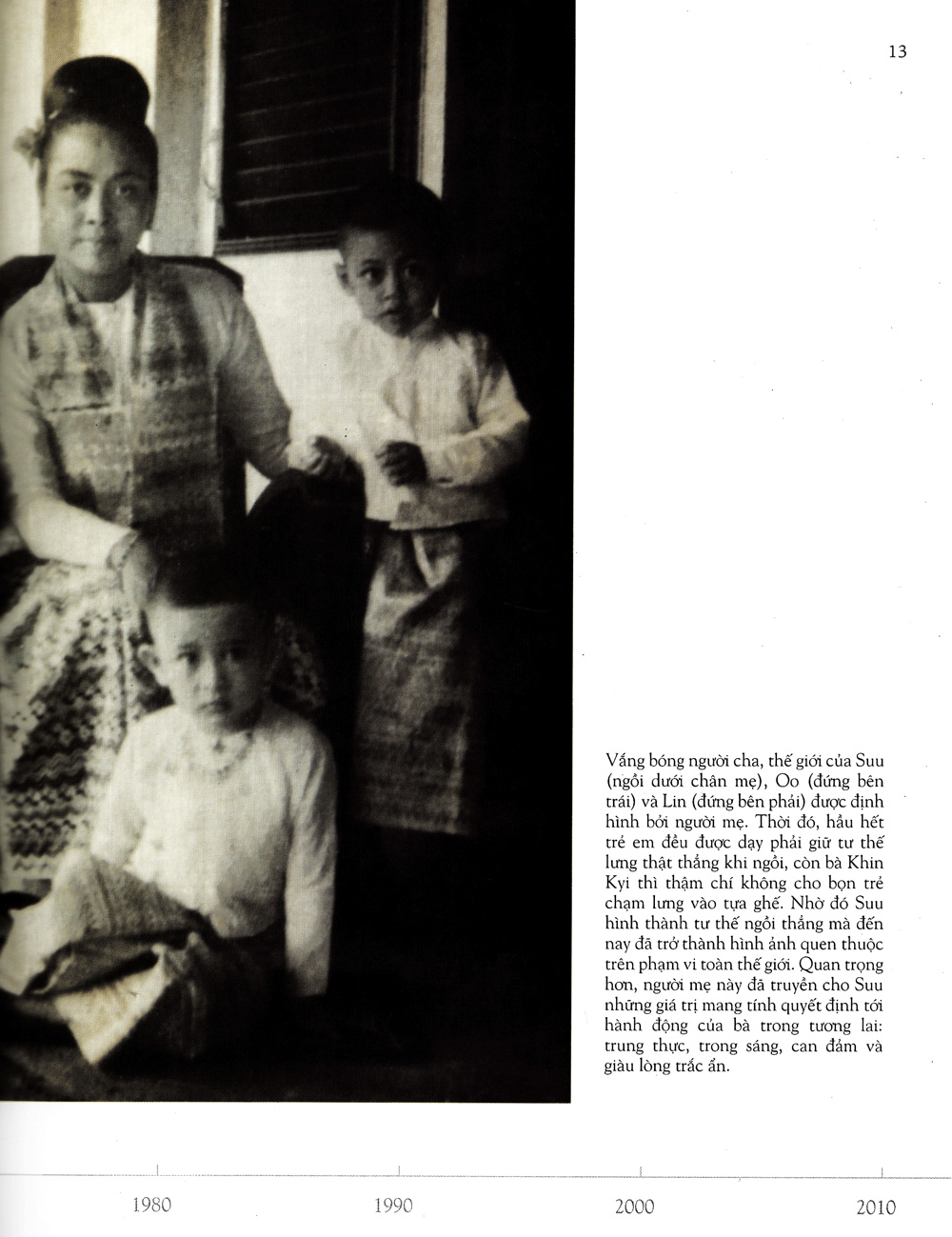 13

Vắng bóng người cha, thế giới của Suu (ngồi dưới chân mẹ), Oo (đứng bên trái) và Lin (đứng bên phải) được định hình bởi người mẹ. Thời đó, hầu hết trẻ em đều được dạy phải giữ tư thế lưng thật thẳng khi ngồi, còn bà Khin Kyi thì thậm chí không cho bọn trẻ chạm lưng vào tựa ghế. Nhờ đó Suu hình thành tư thế ngồi thẳng mà đến nay đã trở thành hình ảnh quen thuộc trên phạm vi toàn thế giới. Quan trọng hơn, người mẹ này đã truyền cho Suu những giá trị mang tính quyết định tới hành động của bà trong tương lai: trung thực, trong sáng, can đảm và giàu lòng trắc ẩn.

1980 1990 2000 2010